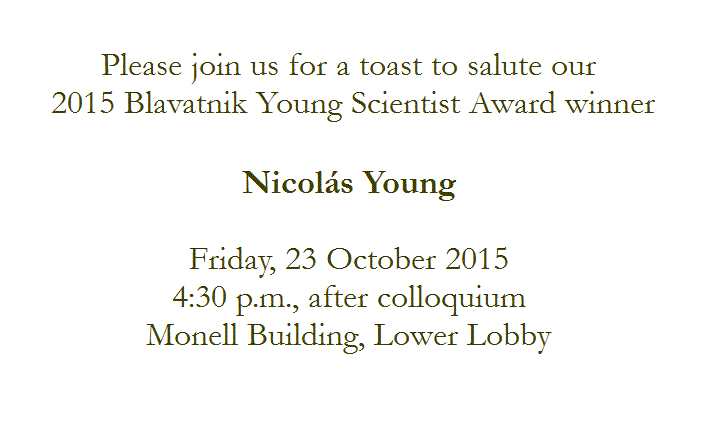 Please join us for a toast to salute our
2015 Blavatnik Young Scientist Award winner

Nicolás Young

Friday, 23 October 2015
4:30 p.m., after colloquium
Monell Building, Lower Lobby